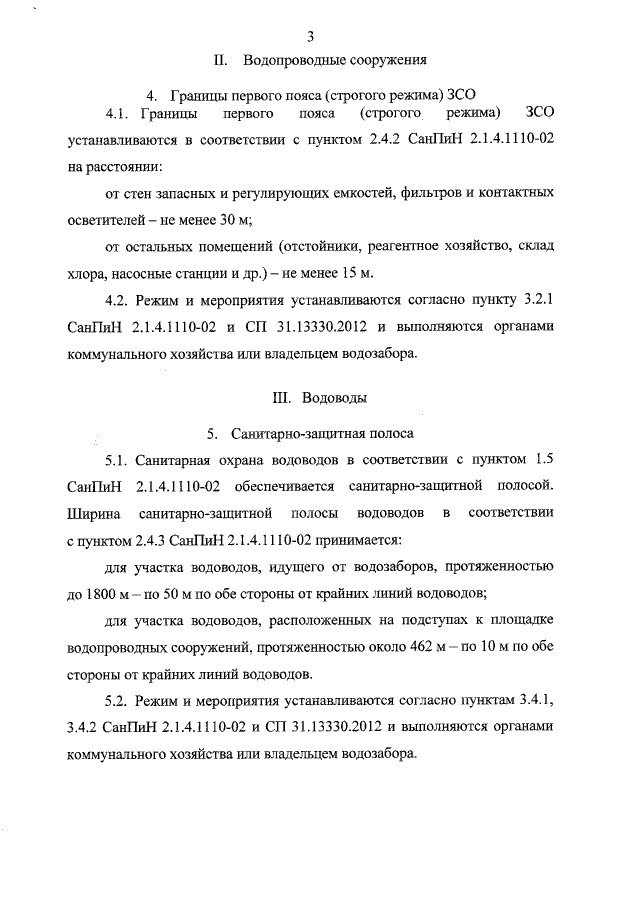 3

II. Водопроводные сооружения

4. Границы первого пояса (строгого режима) ЗСО

4.1. Границы первого пояса (строгого режима) ЗСО устанавливаются в соответствии с пунктом 2.4.2 СанПиН 2.1.4.1110-02 на расстоянии:

от стен запасных и регулирующих емкостей, фильтров и контактных осветителей – не менее 30 м;

от остальных помещений (отстойники, реагентное хозяйство, склад хлора, насосные станции и др.) – не менее 15 м.

4.2. Режим и мероприятия устанавливаются согласно пункту 3.2.1 СанПиН 2.1.4.1110-02 и СП 31.13330.2012 и выполняются органами коммунального хозяйства или владельцем водозабора.

III. Водоводы

5. Санитарно-защитная полоса

5.1. Санитарная охрана водоводов в соответствии с пунктом 1.5 СанПиН 2.1.4.1110-02 обеспечивается санитарно-защитной полосой. Ширина санитарно-защитной полосы водоводов в соответствии с пунктом 2.4.3 СанПиН 2.1.4.1110-02 принимается:

для участка водоводов, идущего от водозаборов, протяженностью до 1800 м – по 50 м по обе стороны от крайних линий водоводов;

для участка водоводов, расположенных на подступах к площадке водопроводных сооружений, протяженностью около 462 м – по 10 м по обе стороны от крайних линий водоводов.

5.2. Режим и мероприятия устанавливаются согласно пунктам 3.4.1, 3.4.2 СанПиН 2.1.4.1110-02 и СП 31.13330.2012 и выполняются органами коммунального хозяйства или владельцем водозабора.